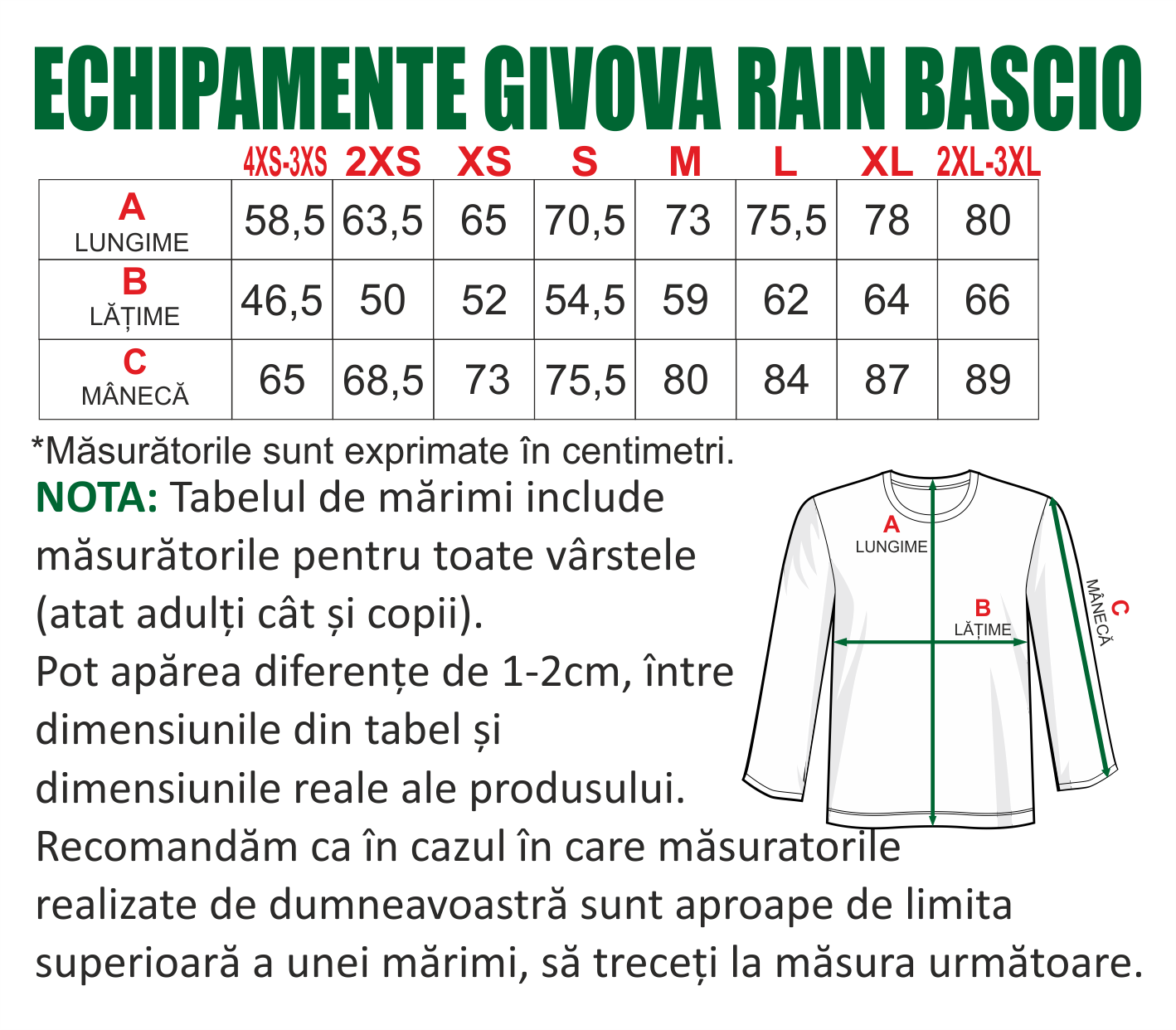 ECHIPAMENTE GIVOVA RAIN BASCIO

| | 4XS-3XS | 2XS | XS | S | M | L | XL | 2XL-3XL |
|---|---|---|---|---|---|---|---|---|
| A LUNGIME | 58,5 | 63,5 | 65 | 70,5 | 73 | 75,5 | 78 | 80 |
| B LĂȚIME | 46,5 | 50 | 52 | 54,5 | 59 | 62 | 64 | 66 |
| C MÂNECĂ | 65 | 68,5 | 73 | 75,5 | 80 | 84 | 87 | 89 |

*Măsurătorile sunt exprimate în centimetri.

NOTA: Tabelul de mărimi include măsurătorile pentru toate vârstele (atat adulți cât și copii).
Pot apărea diferențe de 1-2cm, între dimensiunile din tabel și dimensiunile reale ale produsului.
Recomandăm ca în cazul în care măsuratorile realizate de dumneavoastră sunt aproape de limita superioară a unei mărimi, să treceți la măsura următoare.

A LUNGIME
B LĂȚIME
C MÂNECĂ